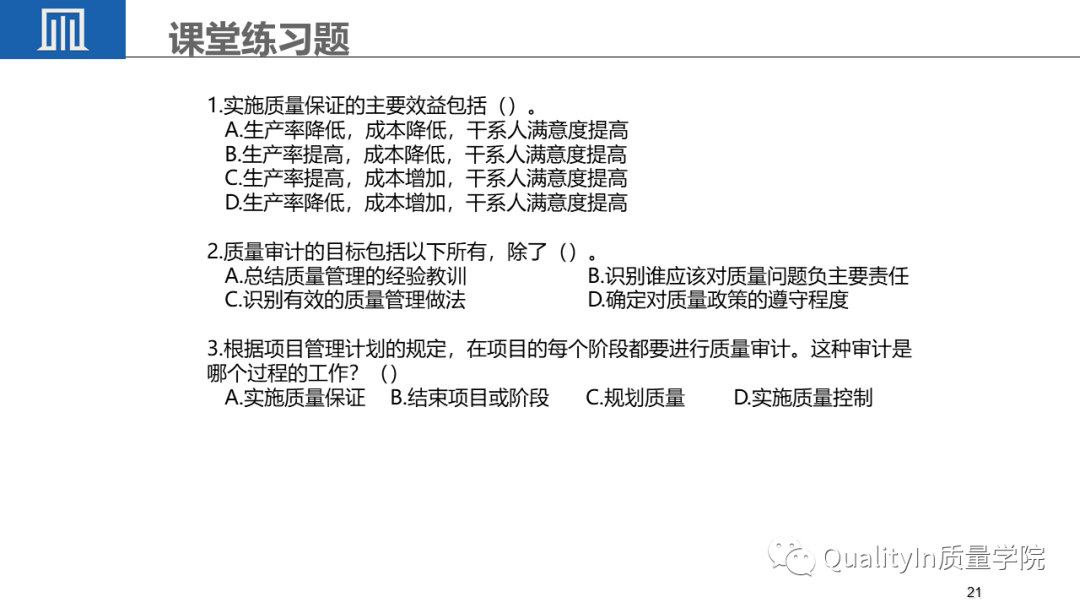 课堂练习题

1.实施质量保证的主要效益包括（）。
A.生产率降低，成本降低，干系人满意度提高
B.生产率提高，成本降低，干系人满意度提高
C.生产率提高，成本增加，干系人满意度提高
D.生产率降低，成本增加，干系人满意度提高

2.质量审计的目标包括以下所有，除了（）。
A.总结质量管理的经验教训
B.识别谁应该对质量问题负主要责任
C.识别有效的质量管理做法
D.确定对质量政策的遵守程度

3.根据项目管理计划的规定，在项目的每个阶段都要进行质量审计。这种审计是哪个过程的工作？（）
A.实施质量保证 B.结束项目或阶段 C.规划质量 D.实施质量控制

QualityIn质量学院

21